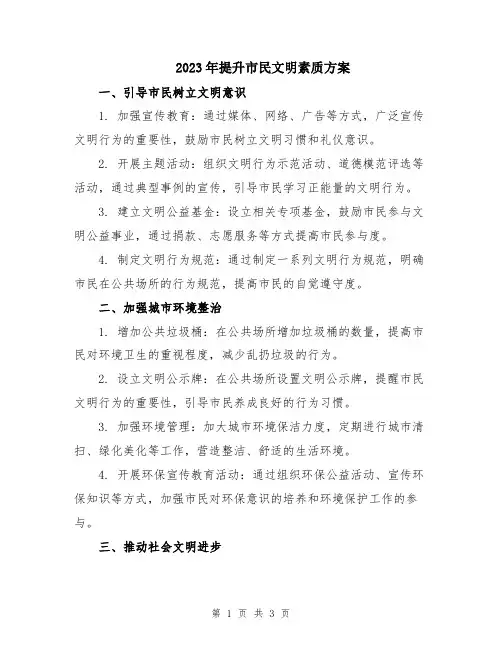 2023年提升市民文明素质方案

一、引导市民树立文明意识

1. 加强宣传教育：通过媒体、网络、广告等方式，广泛宣传文明行为的重要性，鼓励市民树立文明习惯和礼仪意识。

2. 开展主题活动：组织文明行为示范活动、道德模范评选等活动，通过典型事例的宣传，引导市民学习正能量的文明行为。

3. 建立文明公益基金：设立相关专项基金，鼓励市民参与文明公益事业，通过捐款、志愿服务等方式提高市民参与度。

4. 制定文明行为规范：通过制定一系列文明行为规范，明确市民在公共场所的行为规范，提高市民的自觉遵守度。

二、加强城市环境整治

1. 增加公共垃圾桶：在公共场所增加垃圾桶的数量，提高市民对环境卫生的重视程度，减少乱扔垃圾的行为。

2. 设立文明公示牌：在公共场所设置文明公示牌，提醒市民文明行为的重要性，引导市民养成良好的行为习惯。

3. 加强环境管理：加大城市环境保洁力度，定期进行城市清扫、绿化美化等工作，营造整洁、舒适的生活环境。

4. 开展环保宣传教育活动：通过组织环保公益活动、宣传环保知识等方式，加强市民对环保意识的培养和环境保护工作的参与。

三、推动社会文明进步

第 1 页 共 3 页